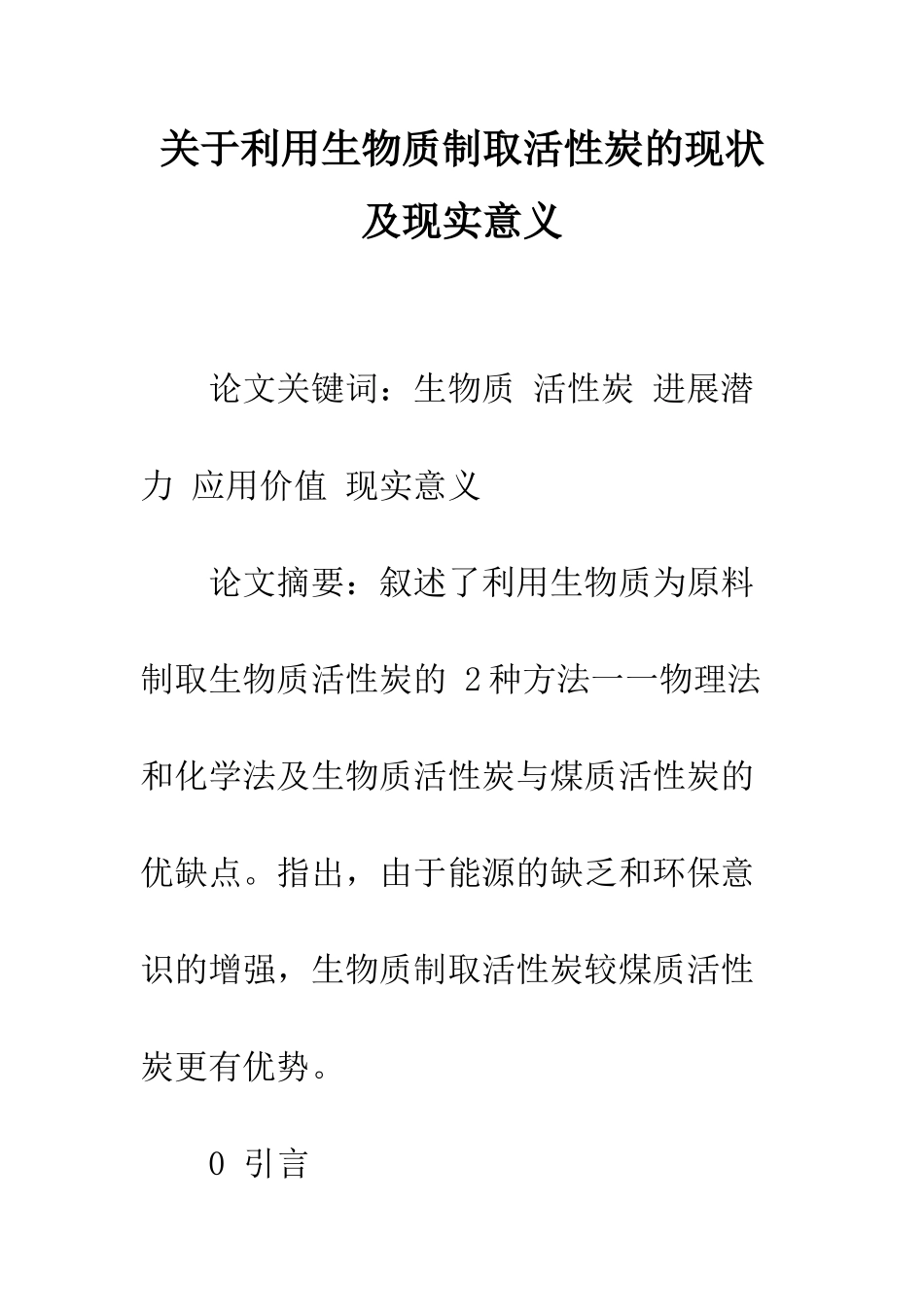 关于利用生物质制取活性炭的现状及现实意义

论文关键词：生物质 活性炭 进展潜力 应用价值 现实意义

论文摘要：叙述了利用生物质为原料制取生物质活性炭的 2种方法一一物理法和化学法及生物质活性炭与煤质活性炭的优缺点。指出，由于能源的缺乏和环保意识的增强，生物质制取活性炭较煤质活性炭更有优势。

0 引言